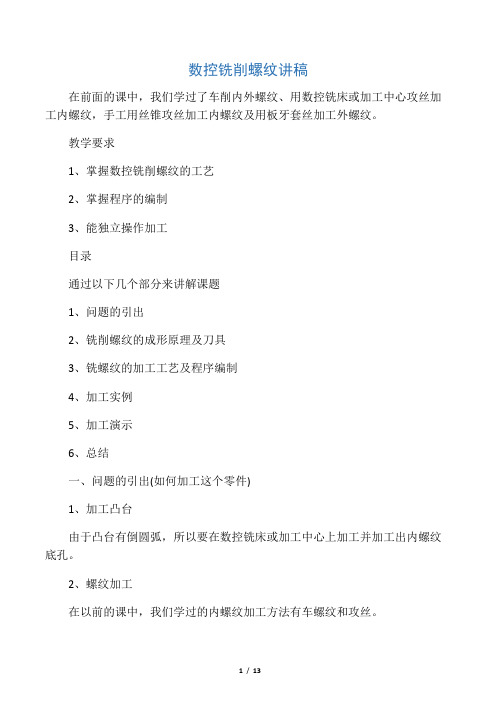 数控铣削螺纹讲稿

在前面的课中，我们学过了车削内外螺纹、用数控铣床或加工中心攻丝加工内螺纹，手工用丝锥攻丝加工内螺纹及用板牙套丝加工外螺纹。

教学要求

1、掌握数控铣削螺纹的工艺

2、掌握程序的编制

3、能独立操作加工

目录

通过以下几个部分来讲解课题

1、问题的引出

2、铣削螺纹的成形原理及刀具

3、铣螺纹的加工工艺及程序编制

4、加工实例

5、加工演示

6、总结

一、问题的引出(如何加工这个零件)

1、加工凸台

由于凸台有倒圆弧，所以要在数控铣床或加工中心上加工并加工出内螺纹底孔。

2、螺纹加工

在以前的课中，我们学过的内螺纹加工方法有车螺纹和攻丝。

1 / 13